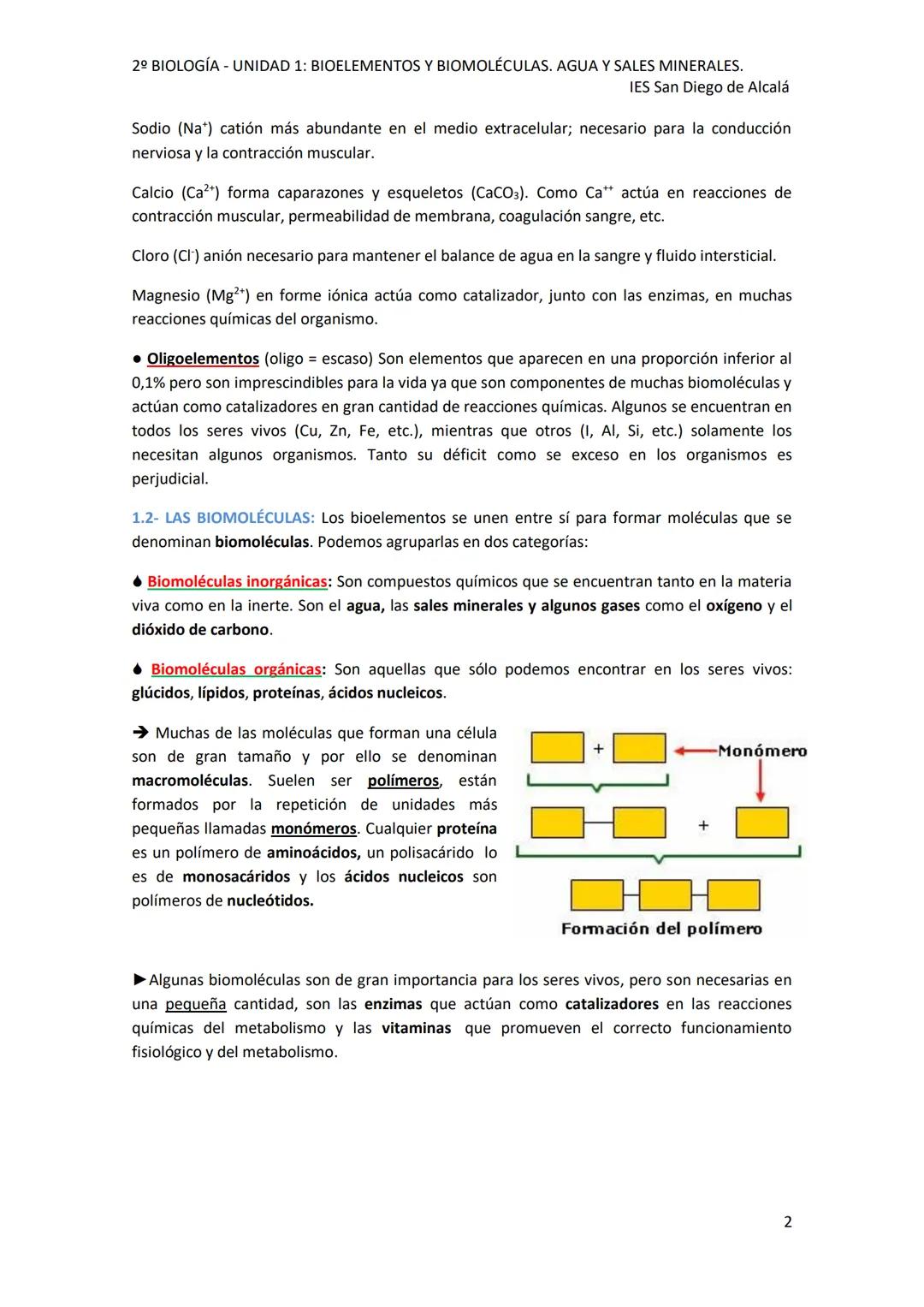 2º BIOLOGÍA - UNIDAD 1: BIOELEMENTOS Y BIOMOLÉCULAS. AGUA Y SALES MINERALES.
IES San Diego de Alcalá

Sodio ($Na^+$) catión más abundante en el medio extracelular; necesario para la conducción nerviosa y la contracción muscular.

Calcio ($Ca^{2+}$) forma caparazones y esqueletos ($CaCO_3$). Como $Ca^{++}$ actúa en reacciones de contracción muscular, permeabilidad de membrana, coagulación sangre, etc.

Cloro ($Cl^-$) anión necesario para mantener el balance de agua en la sangre y fluido intersticial.

Magnesio ($Mg^{2+}$) en forme iónica actúa como catalizador, junto con las enzimas, en muchas reacciones químicas del organismo.

● Oligoelementos (oligo = escaso) Son elementos que aparecen en una proporción inferior al 0,1% pero son imprescindibles para la vida ya que son componentes de muchas biomoléculas y actúan como catalizadores en gran cantidad de reacciones químicas. Algunos se encuentran en todos los seres vivos (Cu, Zn, Fe, etc.), mientras que otros (I, Al, Si, etc.) solamente los necesitan algunos organismos. Tanto su déficit como se exceso en los organismos es perjudicial.

1.2- LAS BIOMOLÉCULAS: Los bioelementos se unen entre sí para formar moléculas que se denominan biomoléculas. Podemos agruparlas en dos categorías:

♦ Biomoléculas inorgánicas: Son compuestos químicos que se encuentran tanto en la materia viva como en la inerte. Son el agua, las sales minerales y algunos gases como el oxígeno y el dióxido de carbono.

♦ Biomoléculas orgánicas: Son aquellas que sólo podemos encontrar en los seres vivos: glúcidos, lípidos, proteínas, ácidos nucleicos.

➔ Muchas de las moléculas que forman una célula son de gran tamaño y por ello se denominan macromoléculas. Suelen ser polímeros, están formados por la repetición de unidades más pequeñas llamadas monómeros. Cualquier proteína es un polímero de aminoácidos, un polisacárido lo es de monosacáridos y los ácidos nucleicos son polímeros de nucleótidos.

+ Monómero
+
Formación del polímero

►Algunas biomoléculas son de gran importancia para los seres vivos, pero son necesarias en una pequeña cantidad, son las enzimas que actúan como catalizadores en las reacciones químicas del metabolismo y las vitaminas que promueven el correcto funcionamiento fisiológico y del metabolismo.

2